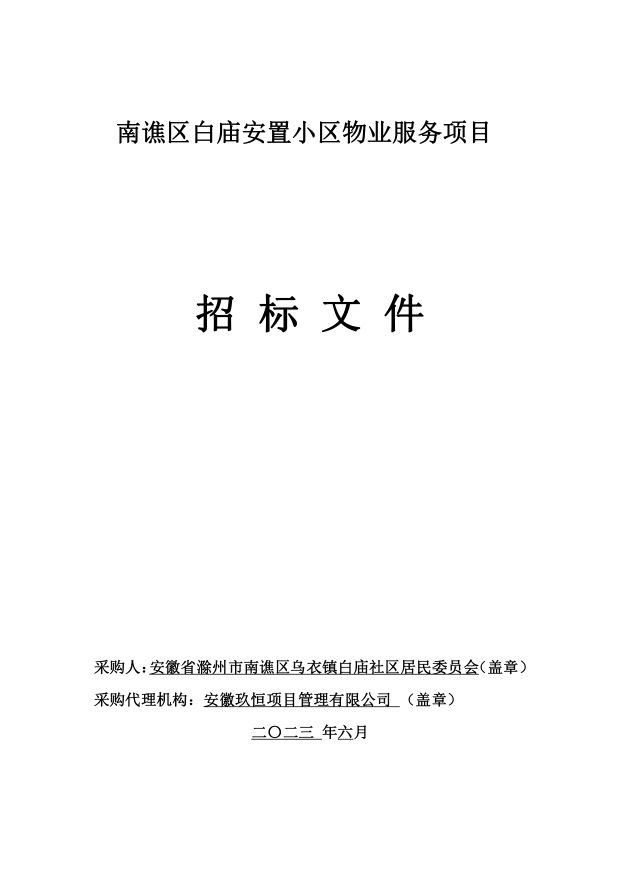 南谯区白庙安置小区物业服务项目

招 标 文 件

采购人：安徽省滁州市南谯区乌衣镇白庙社区居民委员会（盖章）

采购代理机构：安徽玖恒项目管理有限公司 （盖章）

二〇二三 年六月